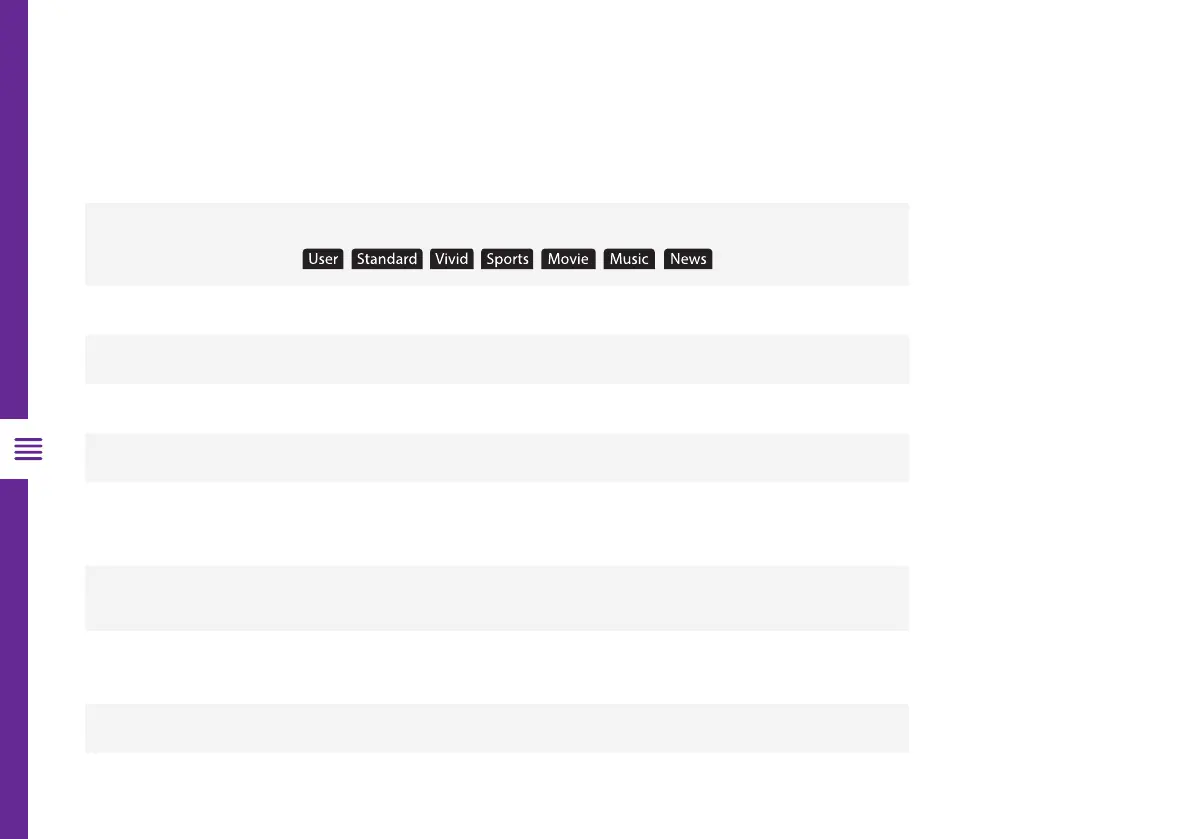 User Standard Vivid Sports Movie Music News